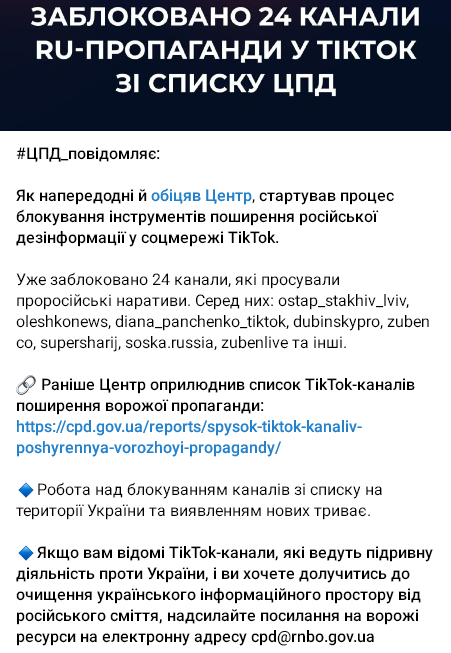 ЗАБЛОКОВАНО 24 КАНАЛИ RU-ПРОПАГАНДИ У TIKTOK ЗІ СПИСКУ ЦПД

#ЦПД_повідомляє:

Як напередодні й обіцяв Центр, стартував процес блокування інструментів поширення російської дезінформації у соцмережі TikTok.

Уже заблоковано 24 канали, які просували проросійські наративи. Серед них: ostap_stakhiv_lviv, oleshkonews, diana_panchenko_tiktok, dubinskypro, zuben co, supersharij, soska.russia, zubenlive та інші.

🔗 Раніше Центр оприлюднив список TikTok-каналів поширення ворожої пропаганди: https://cpd.gov.ua/reports/spysok-tiktok-kanaliv-poshyrennya-vorozhoyi-propagandy/

🔷 Робота над блокуванням каналів зі списку на території України та виявленням нових триває.

🔷 Якщо вам відомі TikTok-канали, які ведуть підривну діяльність проти України, і ви хочете долучитись до очищення українського інформаційного простору від російського сміття, надсилайте посилання на ворожі ресурси на електронну адресу cpd@rnbo.gov.ua